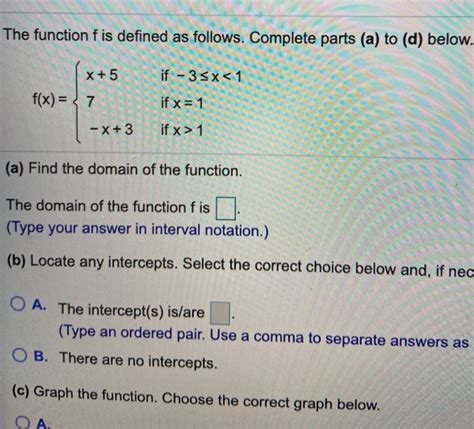 The function f is defined as follows. Complete parts (a) to (d) below.

$f(x) = \begin{cases} x+5 & \text{if } -3 \le x < 1 \\ 7 & \text{if } x = 1 \\ -x+3 & \text{if } x > 1 \end{cases}$

(a) Find the domain of the function.

The domain of the function f is $\square$.
(Type your answer in interval notation.)

(b) Locate any intercepts. Select the correct choice below and, if nec

A. The intercept(s) is/are $\square$.
(Type an ordered pair. Use a comma to separate answers as

B. There are no intercepts.

(c) Graph the function. Choose the correct graph below.

A.